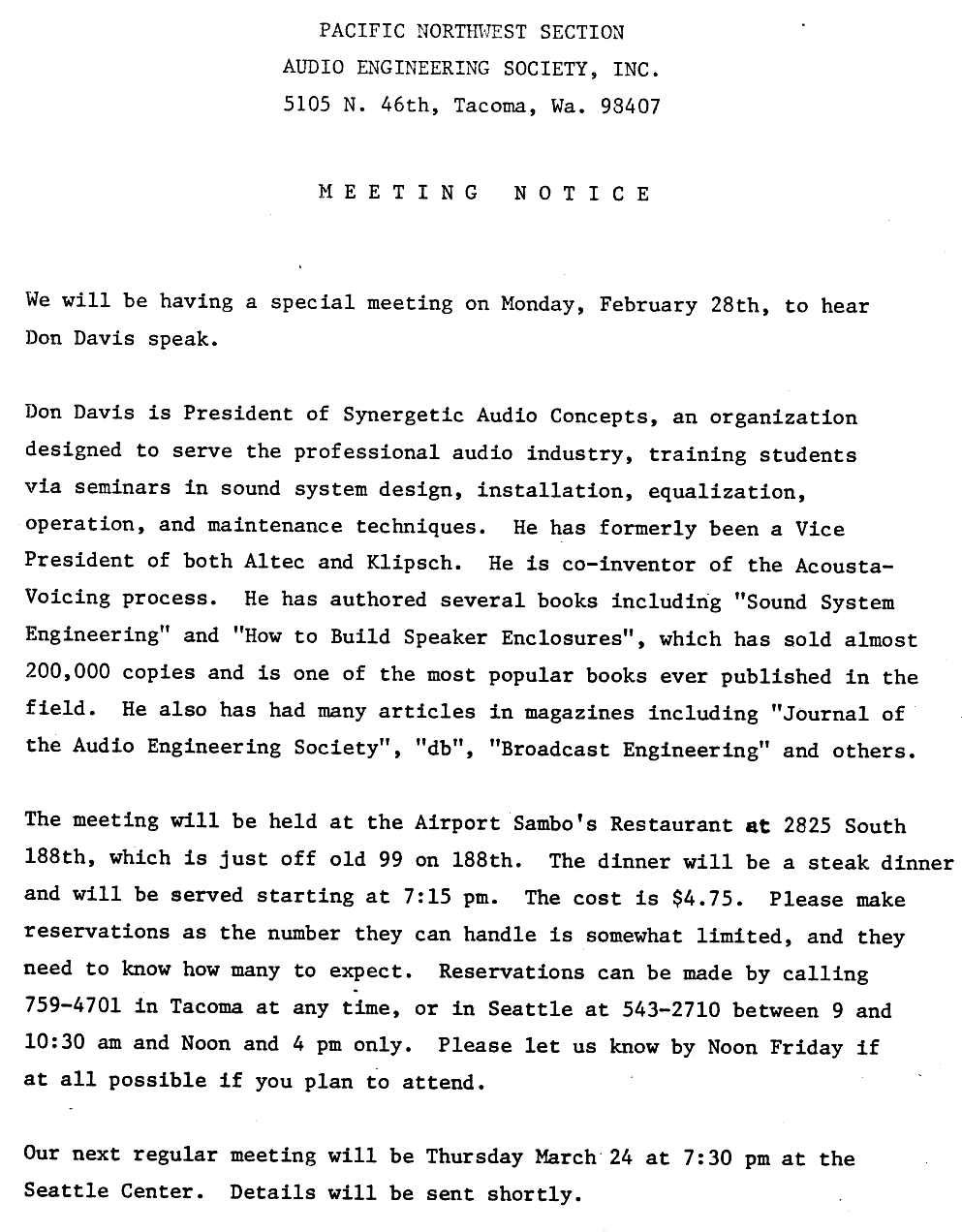 PACIFIC NORTHWEST SECTION
AUDIO ENGINEERING SOCIETY, INC.
5105 N. 46th, Tacoma, Wa. 98407

MEETING NOTICE

We will be having a special meeting on Monday, February 28th, to hear Don Davis speak.

Don Davis is President of Synergetic Audio Concepts, an organization designed to serve the professional audio industry, training students via seminars in sound system design, installation, equalization, operation, and maintenance techniques. He has formerly been a Vice President of both Altec and Klipsch. He is co-inventor of the Acousta-Voicing process. He has authored several books including "Sound System Engineering" and "How to Build Speaker Enclosures", which has sold almost 200,000 copies and is one of the most popular books ever published in the field. He also has had many articles in magazines including "Journal of the Audio Engineering Society", "db", "Broadcast Engineering" and others.

The meeting will be held at the Airport Sambo's Restaurant at 2825 South 188th, which is just off old 99 on 188th. The dinner will be a steak dinner and will be served starting at 7:15 pm. The cost is $4.75. Please make reservations as the number they can handle is somewhat limited, and they need to know how many to expect. Reservations can be made by calling 759-4701 in Tacoma at any time, or in Seattle at 543-2710 between 9 and 10:30 am and Noon and 4 pm only. Please let us know by Noon Friday if at all possible if you plan to attend.

Our next regular meeting will be Thursday March 24 at 7:30 pm at the Seattle Center. Details will be sent shortly.